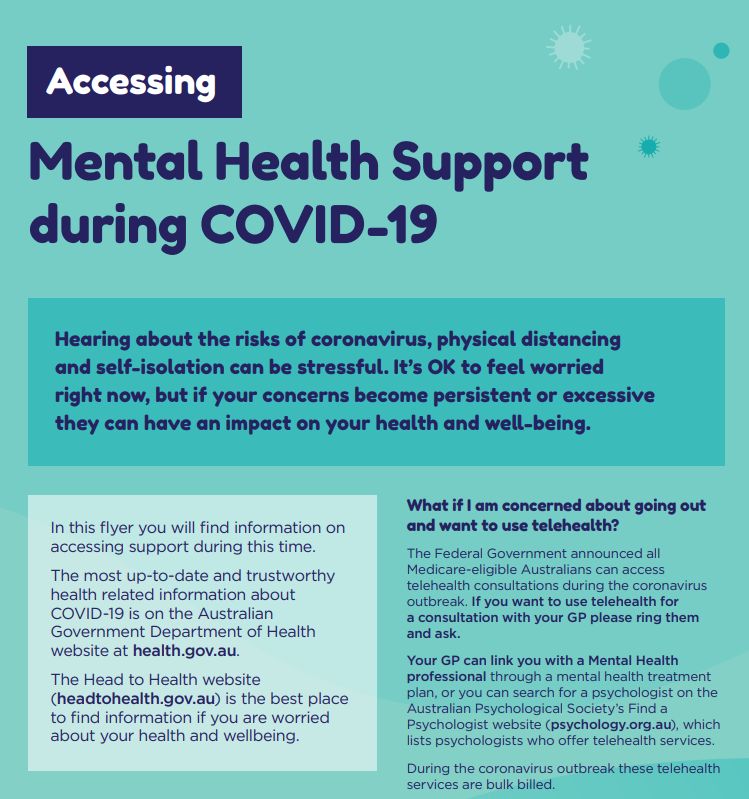 Accessing

Mental Health Support during COVID-19

Hearing about the risks of coronavirus, physical distancing and self-isolation can be stressful. It's OK to feel worried right now, but if your concerns become persistent or excessive they can have an impact on your health and well-being.

In this flyer you will find information on accessing support during this time.

The most up-to-date and trustworthy health related information about COVID-19 is on the Australian Government Department of Health website at health.gov.au.

The Head to Health website (headtohealth.gov.au) is the best place to find information if you are worried about your health and wellbeing.

What if I am concerned about going out and want to use telehealth?

The Federal Government announced all Medicare-eligible Australians can access telehealth consultations during the coronavirus outbreak. If you want to use telehealth for a consultation with your GP please ring them and ask.

Your GP can link you with a Mental Health professional through a mental health treatment plan, or you can search for a psychologist on the Australian Psychological Society's Find a Psychologist website (psychology.org.au), which lists psychologists who offer telehealth services.

During the coronavirus outbreak these telehealth services are bulk billed.